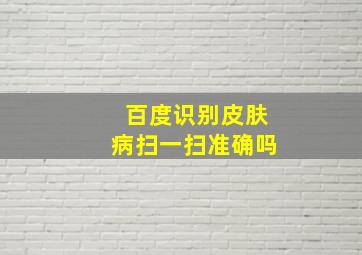 百度识别皮肤病扫一扫准确吗